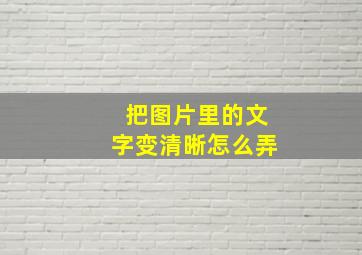 把图片里的文字变清晰怎么弄